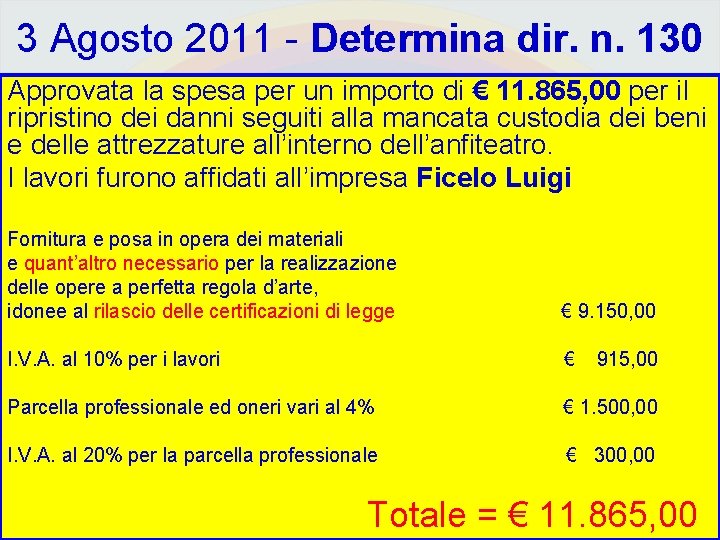 3 Agosto 2011 - Determina dir. n. 130

Approvata la spesa per un importo di € 11.865,00 per il ripristino dei danni seguiti alla mancata custodia dei beni e delle attrezzature all'interno dell'anfiteatro.

I lavori furono affidati all'impresa Ficelo Luigi

Fornitura e posa in opera dei materiali e quant'altro necessario per la realizzazione delle opere a perfetta regola d'arte, idonee al rilascio delle certificazioni di legge € 9.150,00

I.V.A. al 10% per i lavori € 915,00

Parcella professionale ed oneri vari al 4% € 1.500,00

I.V.A. al 20% per la parcella professionale € 300,00

Totale = € 11.865,00